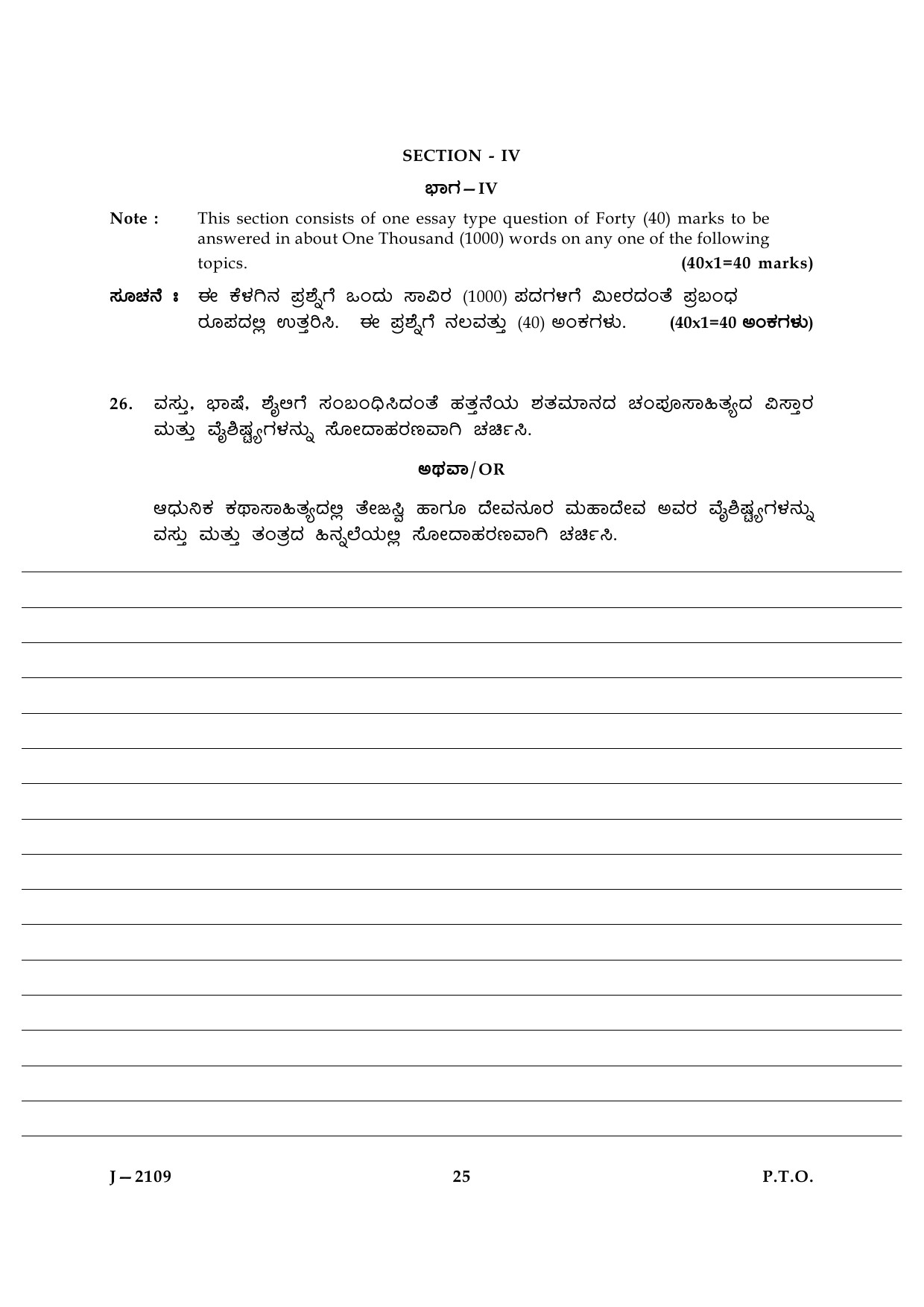 SECTION - IV

ಭಾಗ – IV

Note : This section consists of one essay type question of Forty (40) marks to be answered in about One Thousand (1000) words on any one of the following topics. (40x1=40 marks)

ಸೂಚನೆ : ಈ ಕೆಳಗಿನ ಪ್ರಶ್ನೆಗೆ ಒಂದು ಸಾವಿರ (1000) ಪದಗಳಿಗೆ ಮೀರದಂತೆ ಪ್ರಬಂಧ ರೂಪದಲ್ಲಿ ಉತ್ತರಿಸಿ. ಈ ಪ್ರಶ್ನೆಗೆ ನಲವತ್ತು (40) ಅಂಕಗಳು. (40x1=40 ಅಂಕಗಳು)

26. ವಸ್ತು, ಭಾಷೆ, ಶೈಲಿಗೆ ಸಂಬಂಧಿಸಿದಂತೆ ಹತ್ತನೆಯ ಶತಮಾನದ ಚಂಪೂಸಾಹಿತ್ಯದ ವಿಸ್ತಾರ ಮತ್ತು ವೈಶಿಷ್ಟ್ಯಗಳನ್ನು ಸೋದಾಹರಣವಾಗಿ ಚರ್ಚಿಸಿ.

ಅಥವಾ/OR

ಆಧುನಿಕ ಕಥಾಸಾಹಿತ್ಯದಲ್ಲಿ ತೇಜಸ್ವಿ ಹಾಗೂ ದೇವನೂರ ಮಹಾದೇವ ಅವರ ವೈಶಿಷ್ಟ್ಯಗಳನ್ನು ವಸ್ತು ಮತ್ತು ತಂತ್ರದ ಹಿನ್ನಲೆಯಲ್ಲಿ ಸೋದಾಹರಣವಾಗಿ ಚರ್ಚಿಸಿ.

J – 2109 25 P.T.O.